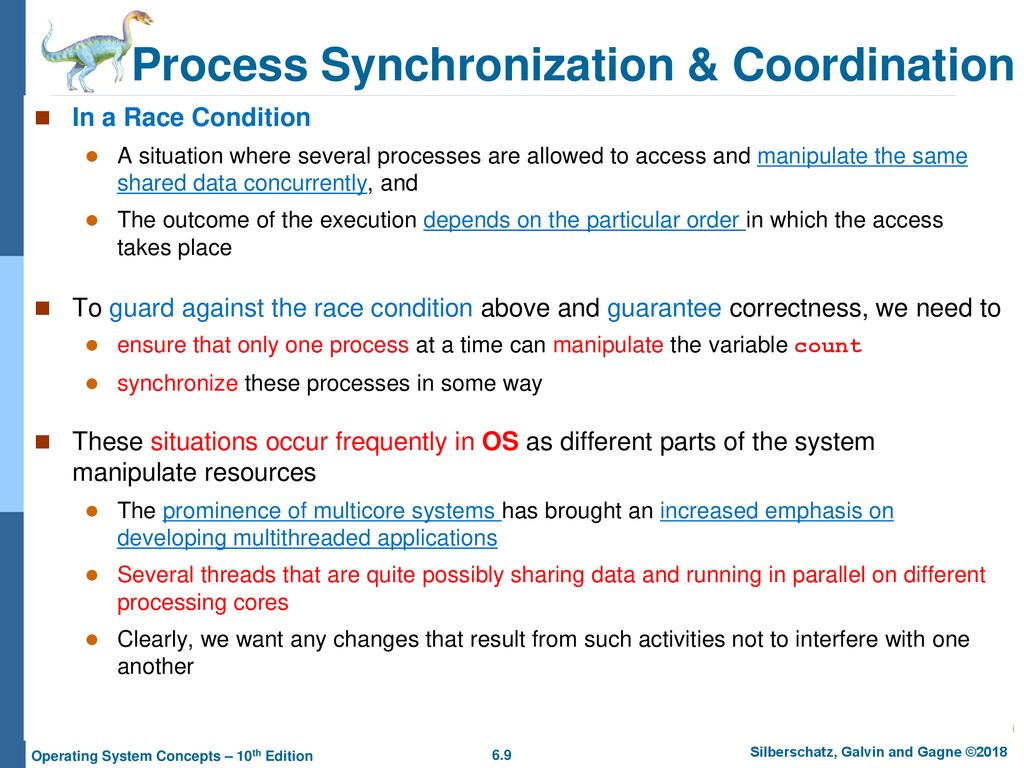 Process Synchronization & Coordination

In a Race Condition

A situation where several processes are allowed to access and manipulate the same shared data concurrently, and

The outcome of the execution depends on the particular order in which the access takes place

To guard against the race condition above and guarantee correctness, we need to

ensure that only one process at a time can manipulate the variable count

synchronize these processes in some way

These situations occur frequently in OS as different parts of the system manipulate resources

The prominence of multicore systems has brought an increased emphasis on developing multithreaded applications

Several threads that are quite possibly sharing data and running in parallel on different processing cores

Clearly, we want any changes that result from such activities not to interfere with one another

Operating System Concepts – 10th Edition 6.9 Silberschatz, Galvin and Gagne ©2018